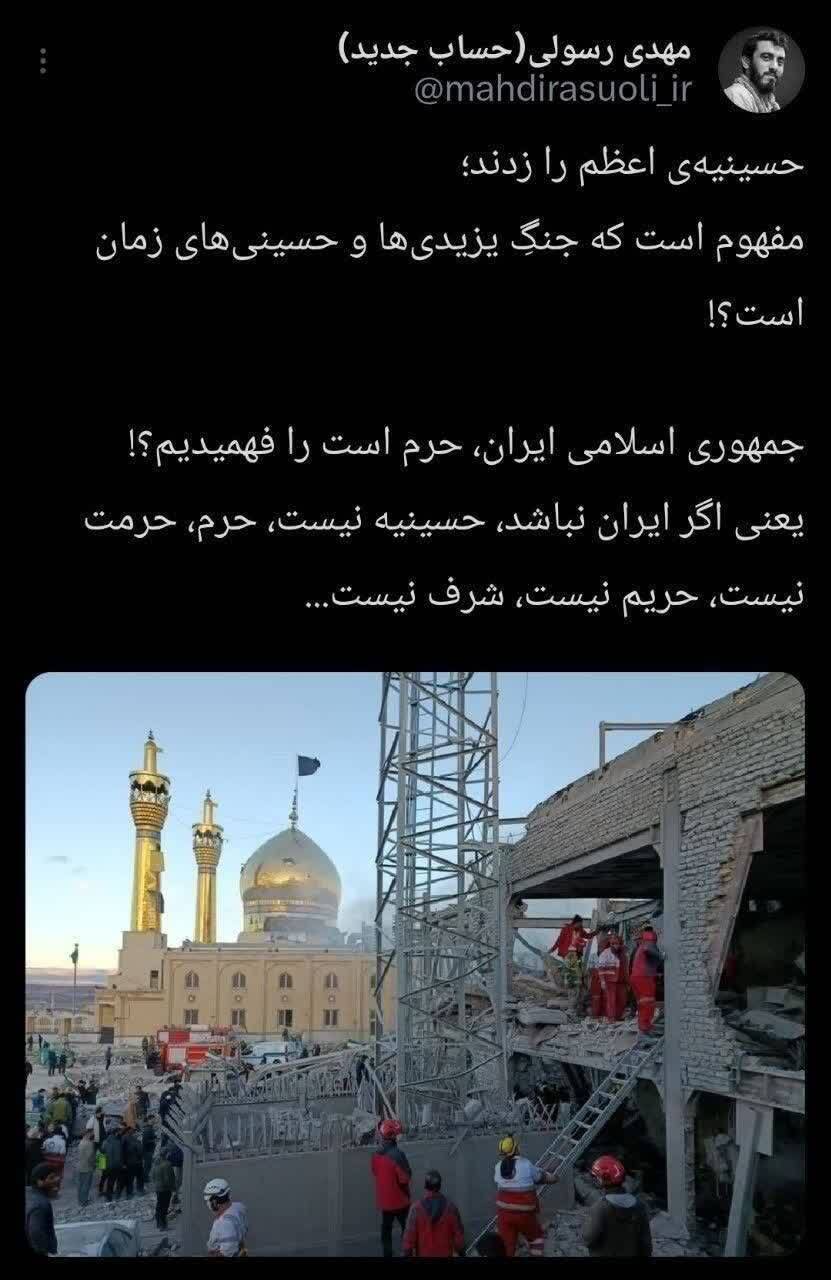 مهدی رسولی(حساب جدید)
@mahdirasuoli_ir

حسینیه‌ی اعظم را زدند؛
مفهوم است که جنگِ یزیدی‌ها و حسینی‌های زمان است؟!

جمهوری اسلامی ایران، حرم است را فهمیدیم؟!
یعنی اگر ایران نباشد، حسینیه نیست، حرم، حرمت نیست، حریم نیست، شرف نیست...